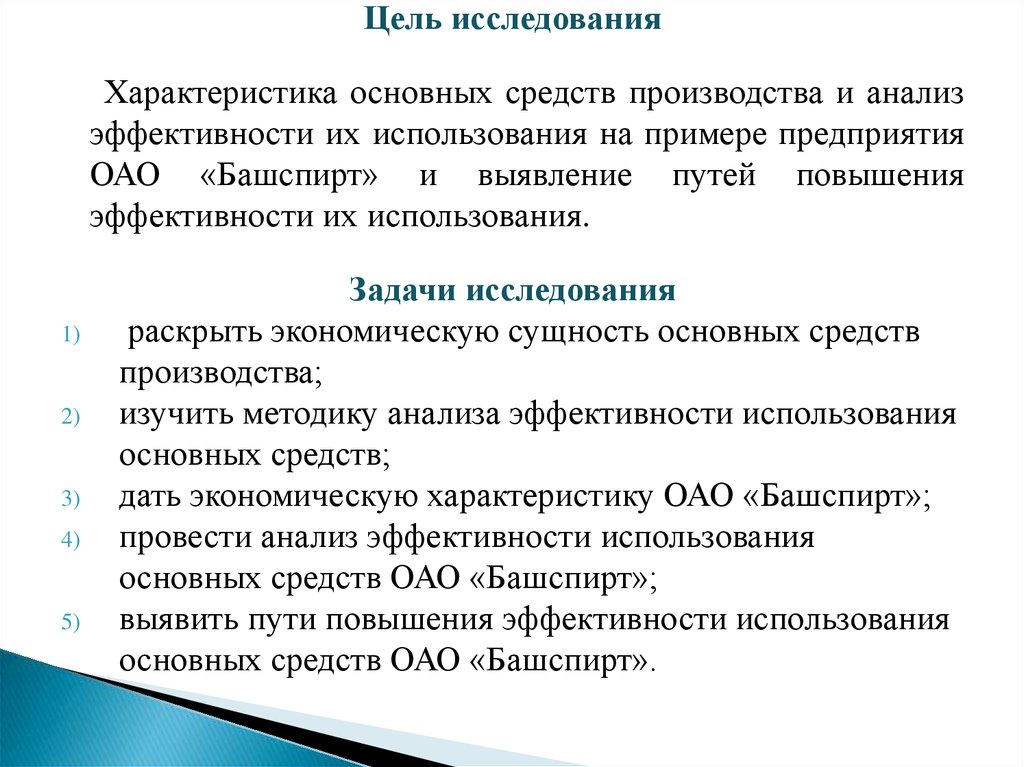 Цель исследования

Характеристика основных средств производства и анализ эффективности их использования на примере предприятия ОАО «Башспирт» и выявление путей повышения эффективности их использования.

Задачи исследования

1) раскрыть экономическую сущность основных средств производства;
2) изучить методику анализа эффективности использования основных средств;
3) дать экономическую характеристику ОАО «Башспирт»;
4) провести анализ эффективности использования основных средств ОАО «Башспирт»;
5) выявить пути повышения эффективности использования основных средств ОАО «Башспирт».